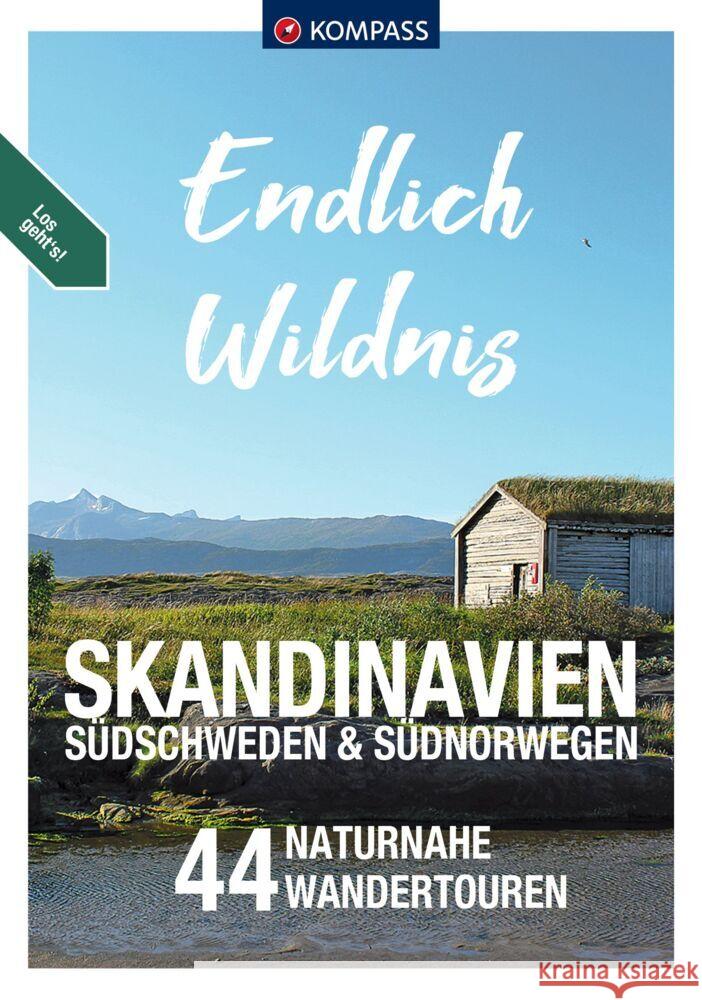 KOMPASS

Los geht's!

Endlich Wildnis

SKANDINAVIEN
SÜDSCHWEDEN & SÜDNORWEGEN

44 NATURNAHE WANDERTOUREN